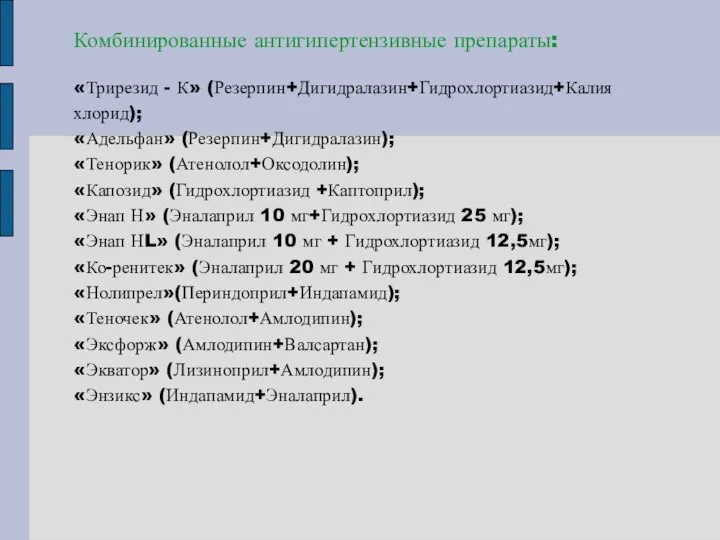 Комбинированные антигипертензивные препараты:

«Трирезид - К» (Резерпин+Дигидралазин+Гидрохлортиазид+Калия хлорид);
«Адельфан» (Резерпин+Дигидралазин);
«Тенорик» (Атенолол+Оксодолин);
«Капозид» (Гидрохлортиазид +Каптоприл);
«Энап Н» (Эналаприл 10 мг+Гидрохлортиазид 25 мг);
«Энап НL» (Эналаприл 10 мг + Гидрохлортиазид 12,5мг);
«Ко-ренитек» (Эналаприл 20 мг + Гидрохлортиазид 12,5мг);
«Нолипрел»(Периндоприл+Индапамид);
«Теночек» (Атенолол+Амлодипин);
«Эксфорж» (Амлодипин+Валсартан);
«Экватор» (Лизиноприл+Амлодипин);
«Энзикс» (Индапамид+Эналаприл).